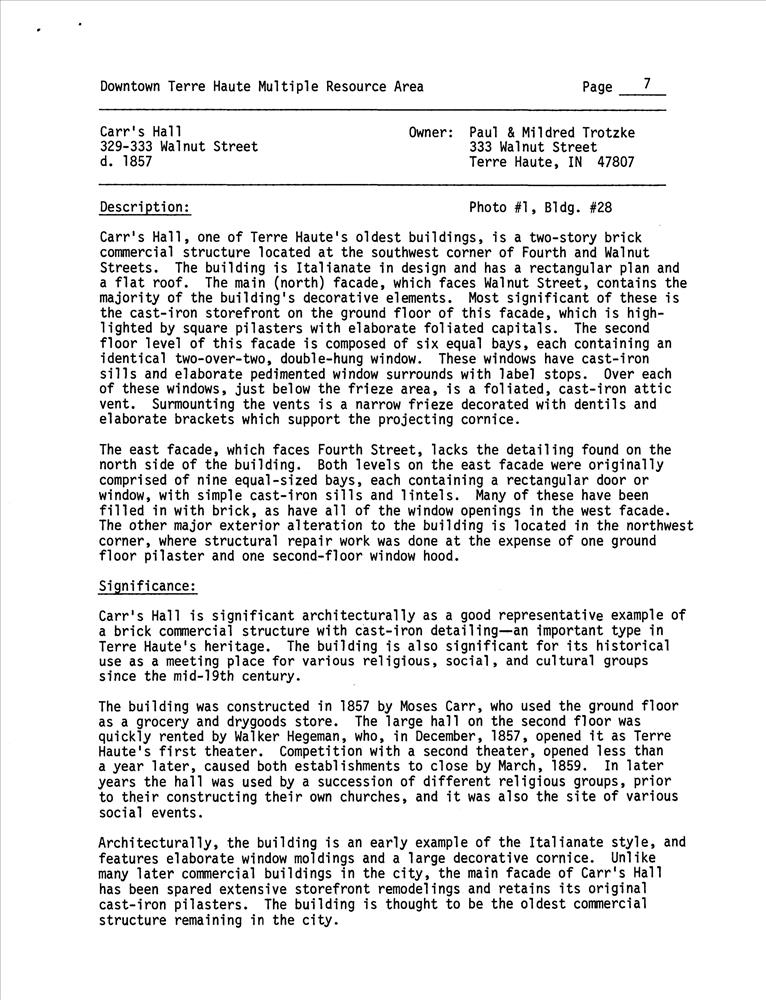 Downtown Terre Haute Multiple Resource Area

Page 7

Carr's Hall
329-333 Walnut Street
d. 1857

Owner: Paul & Mildred Trotzke
333 Walnut Street
Terre Haute, IN 47807

Description:

Photo #1, Bldg. #28

Carr's Hall, one of Terre Haute's oldest buildings, is a two-story brick commercial structure located at the southwest corner of Fourth and Walnut Streets. The building is Italianate in design and has a rectangular plan and a flat roof. The main (north) facade, which faces Walnut Street, contains the majority of the building's decorative elements. Most significant of these is the cast-iron storefront on the ground floor of this facade, which is highlighted by square pilasters with elaborate foliated capitals. The second floor level of this facade is composed of six equal bays, each containing an identical two-over-two, double-hung window. These windows have cast-iron sills and elaborate pedimented window surrounds with label stops. Over each of these windows, just below the frieze area, is a foliated, cast-iron attic vent. Surmounting the vents is a narrow frieze decorated with dentils and elaborate brackets which support the projecting cornice.

The east facade, which faces Fourth Street, lacks the detailing found on the north side of the building. Both levels on the east facade were originally comprised of nine equal-sized bays, each containing a rectangular door or window, with simple cast-iron sills and lintels. Many of these have been filled in with brick, as have all of the window openings in the west facade. The other major exterior alteration to the building is located in the northwest corner, where structural repair work was done at the expense of one ground floor pilaster and one second-floor window hood.

Significance:

Carr's Hall is significant architecturally as a good representative example of a brick commercial structure with cast-iron detailing—an important type in Terre Haute's heritage. The building is also significant for its historical use as a meeting place for various religious, social, and cultural groups since the mid-19th century.

The building was constructed in 1857 by Moses Carr, who used the ground floor as a grocery and drygoods store. The large hall on the second floor was quickly rented by Walker Hegeman, who, in December, 1857, opened it as Terre Haute's first theater. Competition with a second theater, opened less than a year later, caused both establishments to close by March, 1859. In later years the hall was used by a succession of different religious groups, prior to their constructing their own churches, and it was also the site of various social events.

Architecturally, the building is an early example of the Italianate style, and features elaborate window moldings and a large decorative cornice. Unlike many later commercial buildings in the city, the main facade of Carr's Hall has been spared extensive storefront remodelings and retains its original cast-iron pilasters. The building is thought to be the oldest commercial structure remaining in the city.